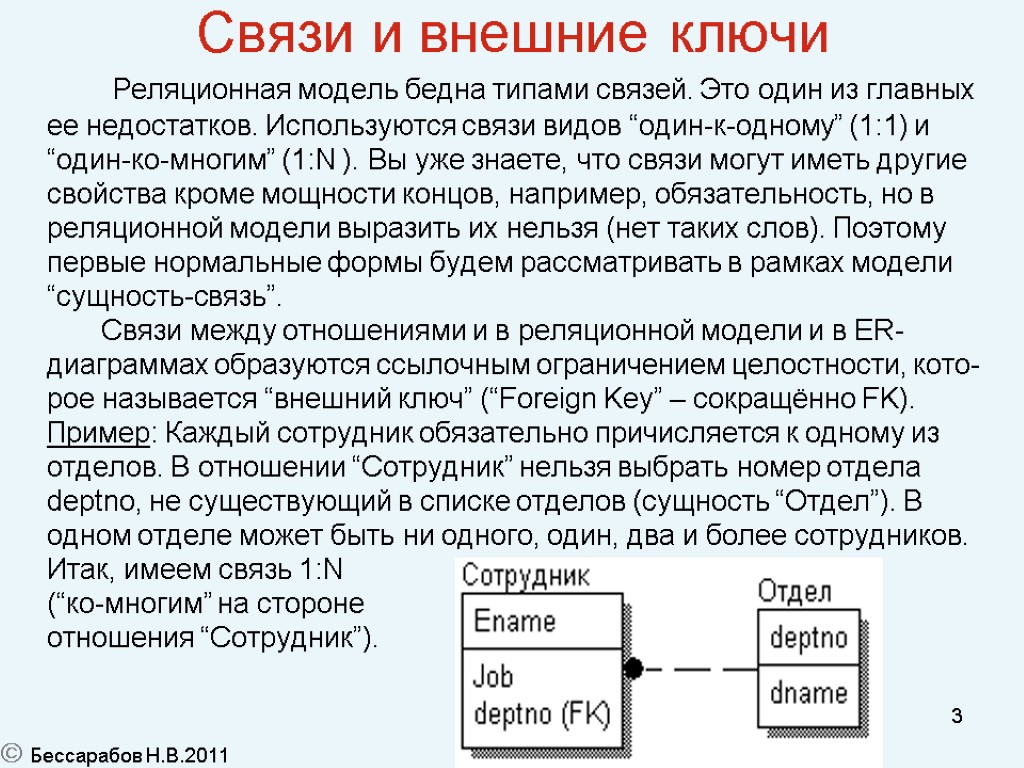 Связи и внешние ключи

Реляционная модель бедна типами связей. Это один из главных ее недостатков. Используются связи видов “один-к-одному” (1:1) и “один-ко-многим” (1:N ). Вы уже знаете, что связи могут иметь другие свойства кроме мощности концов, например, обязательность, но в реляционной модели выразить их нельзя (нет таких слов). Поэтому первые нормальные формы будем рассматривать в рамках модели “сущность-связь”.

Связи между отношениями и в реляционной модели и в ER-диаграммах образуются ссылочным ограничением целостности, которое называется “внешний ключ” (“Foreign Key” – сокращённо FK). Пример: Каждый сотрудник обязательно причисляется к одному из отделов. В отношении “Сотрудник” нельзя выбрать номер отдела deptno, не существующий в списке отделов (сущность “Отдел”). В одном отделе может быть ни одного, один, два и более сотрудников. Итак, имеем связь 1:N (“ко-многим” на стороне отношения “Сотрудник”).

Сотрудник
Ename
Job
deptno (FK)

Отдел
deptno
dname

3

© Бессарабов Н.В.2011